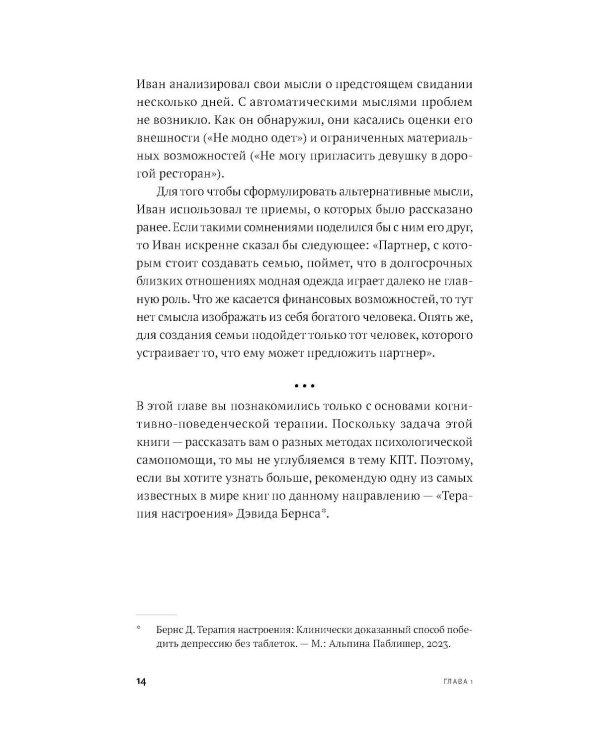 Иван анализировал свои мысли о предстоящем свидании несколько дней. С автоматическими мыслями проблем не возникло. Как он обнаружил, они касались оценки его внешности («Не модно одет») и ограниченных материальных возможностей («Не могу пригласить девушку в дорогой ресторан»).

Для того чтобы сформулировать альтернативные мысли, Иван использовал те приемы, о которых было рассказано ранее. Если такими сомнениями поделился бы с ним его друг, то Иван искренне сказал бы следующее: «Партнер, с которым стоит создавать семью, поймет, что в долгосрочных близких отношениях модная одежда играет далеко не главную роль. Что же касается финансовых возможностей, то тут нет смысла изображать из себя богатого человека. Опять же, для создания семьи подойдет только тот человек, которого устраивает то, что ему может предложить партнер».

• • •

В этой главе вы познакомились только с основами когнитивно-поведенческой терапии. Поскольку задача этой книги — рассказать вам о разных методах психологической самопомощи, то мы не углубляемся в тему КПТ. Поэтому, если вы хотите узнать больше, рекомендую одну из самых известных в мире книг по данному направлению — «Терапия настроения» Дэвида Бернса*.

* Бернс Д. Терапия настроения: Клинически доказанный способ победить депрессию без таблеток. — М.: Альпина Паблишер, 2023.

14 ГЛАВА 1